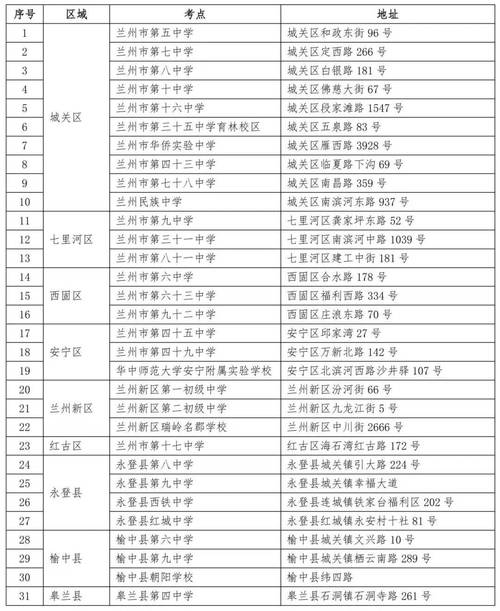 | 序号 | 区域 | 考点 | 地址 |
|---|---|---|---|
| 1 | 城关区 | 兰州市第五中学 | 城关区和政东街 96 号 |
| 2 | | 兰州市第七中学 | 城关区定西路 266 号 |
| 3 | | 兰州市第八中学 | 城关区白银路 181 号 |
| 4 | | 兰州市第十中学 | 城关区佛慈大街 67 号 |
| 5 | | 兰州市第十六中学 | 城关区段家滩路 1547 号 |
| 6 | | 兰州市第三十五中学育林校区 | 城关区五泉路 83 号 |
| 7 | | 兰州市华侨实验中学 | 城关区雁西路 3928 号 |
| 8 | | 兰州市第四十三中学 | 城关区临夏路下沟 69 号 |
| 9 | | 兰州市第七十八中学 | 城关区南昌路 359 号 |
| 10 | | 兰州民族中学 | 城关区南滨河东路 937 号 |
| 11 | 七里河区 | 兰州市第九中学 | 七里河区龚家坪东路 52 号 |
| 12 | | 兰州市第三十一中学 | 七里河区南滨河中路 1039 号 |
| 13 | | 兰州市第八十一中学 | 七里河区建工中街 181 号 |
| 14 | 西固区 | 兰州市第六中学 | 西固区合水路 178 号 |
| 15 | | 兰州市第六十三中学 | 西固区福利西路 334 号 |
| 16 | | 兰州市第九十二中学 | 西固区庄浪东路 70 号 |
| 17 | 安宁区 | 兰州市第四十五中学 | 安宁区邱家湾 27 号 |
| 18 | | 兰州市第四十九中学 | 安宁区万新北路 142 号 |
| 19 | | 华中师范大学安宁附属实验学校 | 安宁区北滨河西路沙井驿 107 号 |
| 20 | 兰州新区 | 兰州新区第一初级中学 | 兰州新区汾河街 66 号 |
| 21 | | 兰州新区第二初级中学 | 兰州新区九龙江街 5 号 |
| 22 | | 兰州新区瑞岭名郡学校 | 兰州新区中川街 2666 号 |
| 23 | 红古区 | 兰州市第十七中学 | 红古区海石湾红古路 172 号 |
| 24 | 永登县 | 永登县第八中学 | 永登县城关镇引大路 224 号 |
| 25 | | 永登县第九中学 | 永登县城关镇幸福大道 |
| 26 | | 永登县西铁中学 | 永登县连城镇铁家台福利区 202 号 |
| 27 | | 永登县红城中学 | 永登县红城镇永安村十社 81 号 |
| 28 | 榆中县 | 榆中县第六中学 | 榆中县城关镇文兴路 10 号 |
| 29 | | 榆中县第九中学 | 榆中县城关镇栖云南路 289 号 |
| 30 | | 榆中县朝阳学校 | 榆中县纬四路 |
| 31 | 皋兰县 | 皋兰县第四中学 | 皋兰县石洞镇石洞寺路 261 号 |